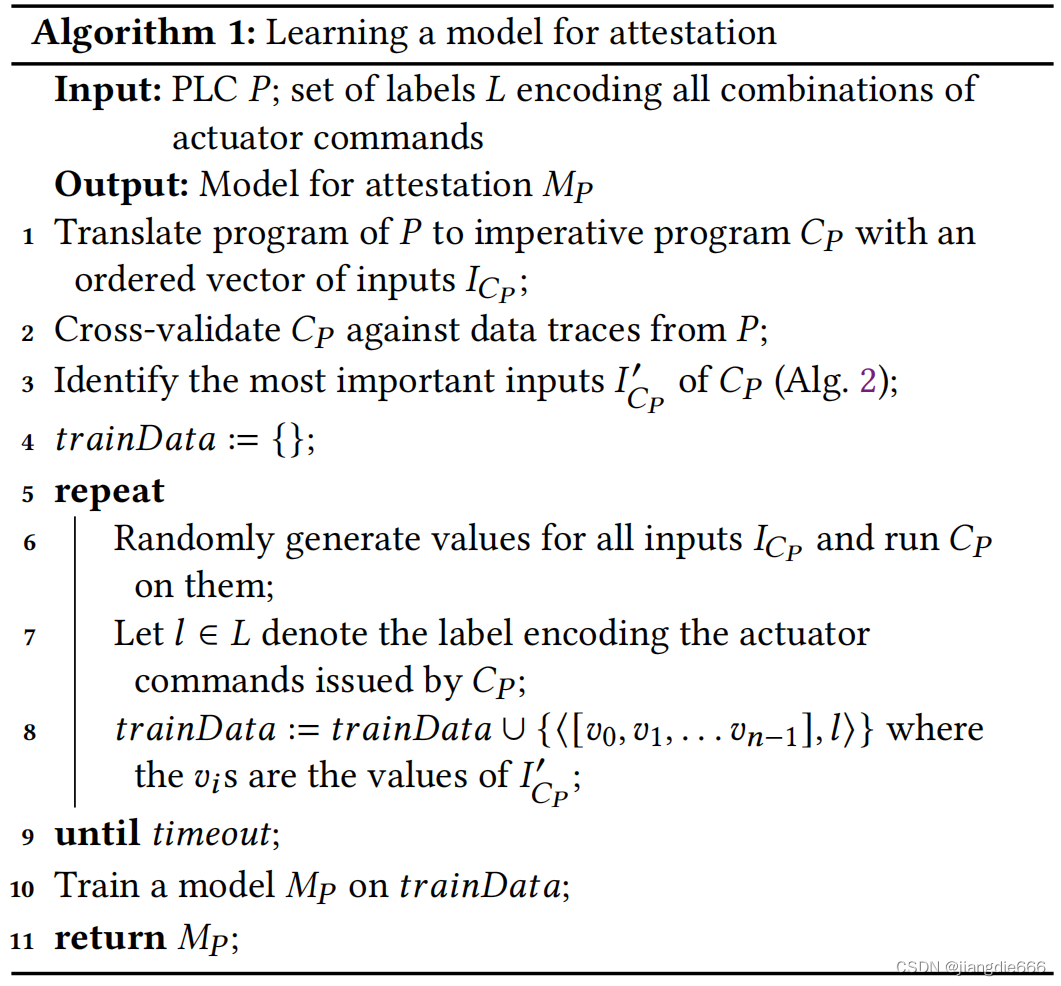 **Algorithm 1:** Learning a model for attestation

**Input:** PLC $P$; set of labels $L$ encoding all combinations of actuator commands

**Output:** Model for attestation $M_P$

1 Translate program of $P$ to imperative program $C_P$ with an ordered vector of inputs $I_{C_P}$;

2 Cross-validate $C_P$ against data traces from $P$;

3 Identify the most important inputs $I'_{C_P}$ of $C_P$ (Alg. 2);

4 $trainData := \{\}$;

5 **repeat**

6 Randomly generate values for all inputs $I_{C_P}$ and run $C_P$ on them;

7 Let $l \in L$ denote the label encoding the actuator commands issued by $C_P$;

8 $trainData := trainData \cup \{\langle [v_0, v_1, \ldots v_{n-1}], l \rangle\}$ where the $v_i$s are the values of $I'_{C_P}$;

9 **until** *timeout*;

10 Train a model $M_P$ on $trainData$;

11 **return** $M_P$;

CSDN @jiangdie666